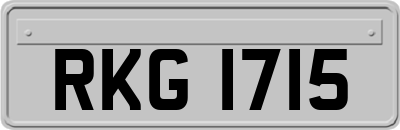 RKG 1715